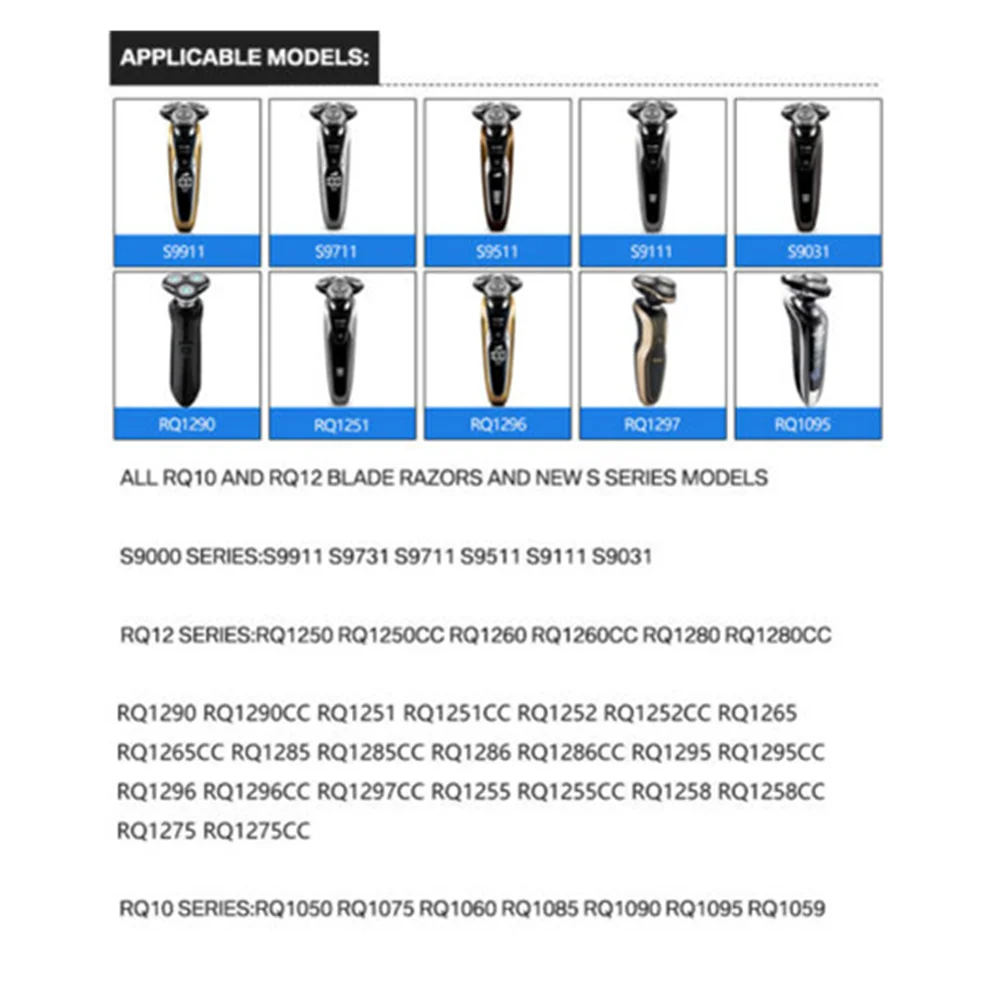 APPLICABLE MODELS:

S9911
S9711
S9511
S9111
S9031

RQ1290
RQ1251
RQ1296
RQ1297
RQ1095

ALL RQ10 AND RQ12 BLADE RAZORS AND NEW S SERIES MODELS

S9000 SERIES:S9911 S9731 S9711 S9511 S9111 S9031

RQ12 SERIES:RQ1250 RQ1250CC RQ1260 RQ1260CC RQ1280 RQ1280CC

RQ1290 RQ1290CC RQ1251 RQ1251CC RQ1252 RQ1252CC RQ1265 RQ1265CC RQ1285 RQ1285CC RQ1286 RQ1286CC RQ1295 RQ1295CC RQ1296 RQ1296CC RQ1297CC RQ1255 RQ1255CC RQ1258 RQ1258CC RQ1275 RQ1275CC

RQ10 SERIES:RQ1050 RQ1075 RQ1060 RQ1085 RQ1090 RQ1095 RQ1059